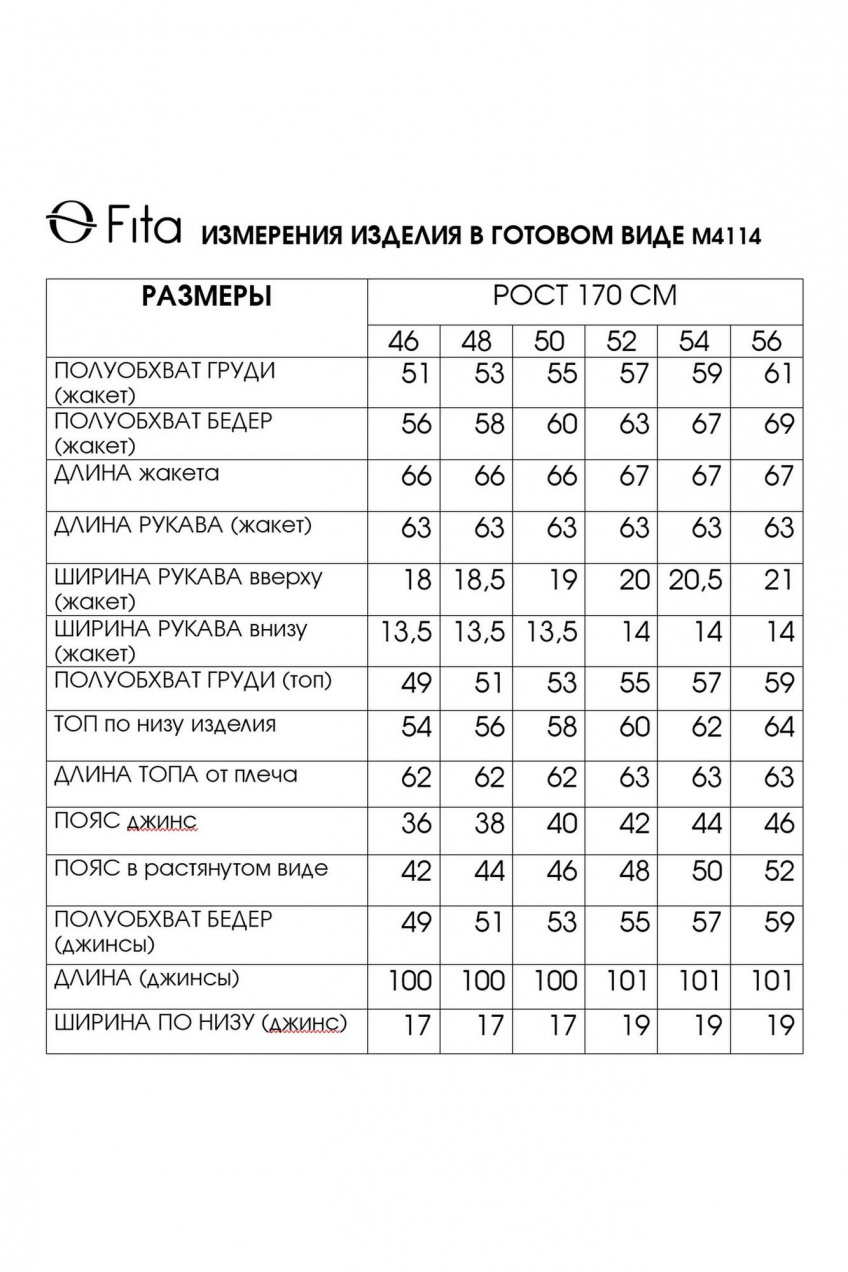 Fita ИЗМЕРЕНИЯ ИЗДЕЛИЯ В ГОТОВОМ ВИДЕ М4114

| РАЗМЕРЫ | РОСТ 170 СМ | | | | | |
|---|---|---|---|---|---|---|
| | 46 | 48 | 50 | 52 | 54 | 56 |
| ПОЛУОБХВАТ ГРУДИ (жакет) | 51 | 53 | 55 | 57 | 59 | 61 |
| ПОЛУОБХВАТ БЕДЕР (жакет) | 56 | 58 | 60 | 63 | 67 | 69 |
| ДЛИНА жакета | 66 | 66 | 66 | 67 | 67 | 67 |
| ДЛИНА РУКАВА (жакет) | 63 | 63 | 63 | 63 | 63 | 63 |
| ШИРИНА РУКАВА вверху (жакет) | 18 | 18,5 | 19 | 20 | 20,5 | 21 |
| ШИРИНА РУКАВА внизу (жакет) | 13,5 | 13,5 | 13,5 | 14 | 14 | 14 |
| ПОЛУОБХВАТ ГРУДИ (топ) | 49 | 51 | 53 | 55 | 57 | 59 |
| ТОП по низу изделия | 54 | 56 | 58 | 60 | 62 | 64 |
| ДЛИНА ТОПА от плеча | 62 | 62 | 62 | 63 | 63 | 63 |
| ПОЯС джинс | 36 | 38 | 40 | 42 | 44 | 46 |
| ПОЯС в растянутом виде | 42 | 44 | 46 | 48 | 50 | 52 |
| ПОЛУОБХВАТ БЕДЕР (джинсы) | 49 | 51 | 53 | 55 | 57 | 59 |
| ДЛИНА (джинсы) | 100 | 100 | 100 | 101 | 101 | 101 |
| ШИРИНА ПО НИЗУ (джинс) | 17 | 17 | 17 | 19 | 19 | 19 |